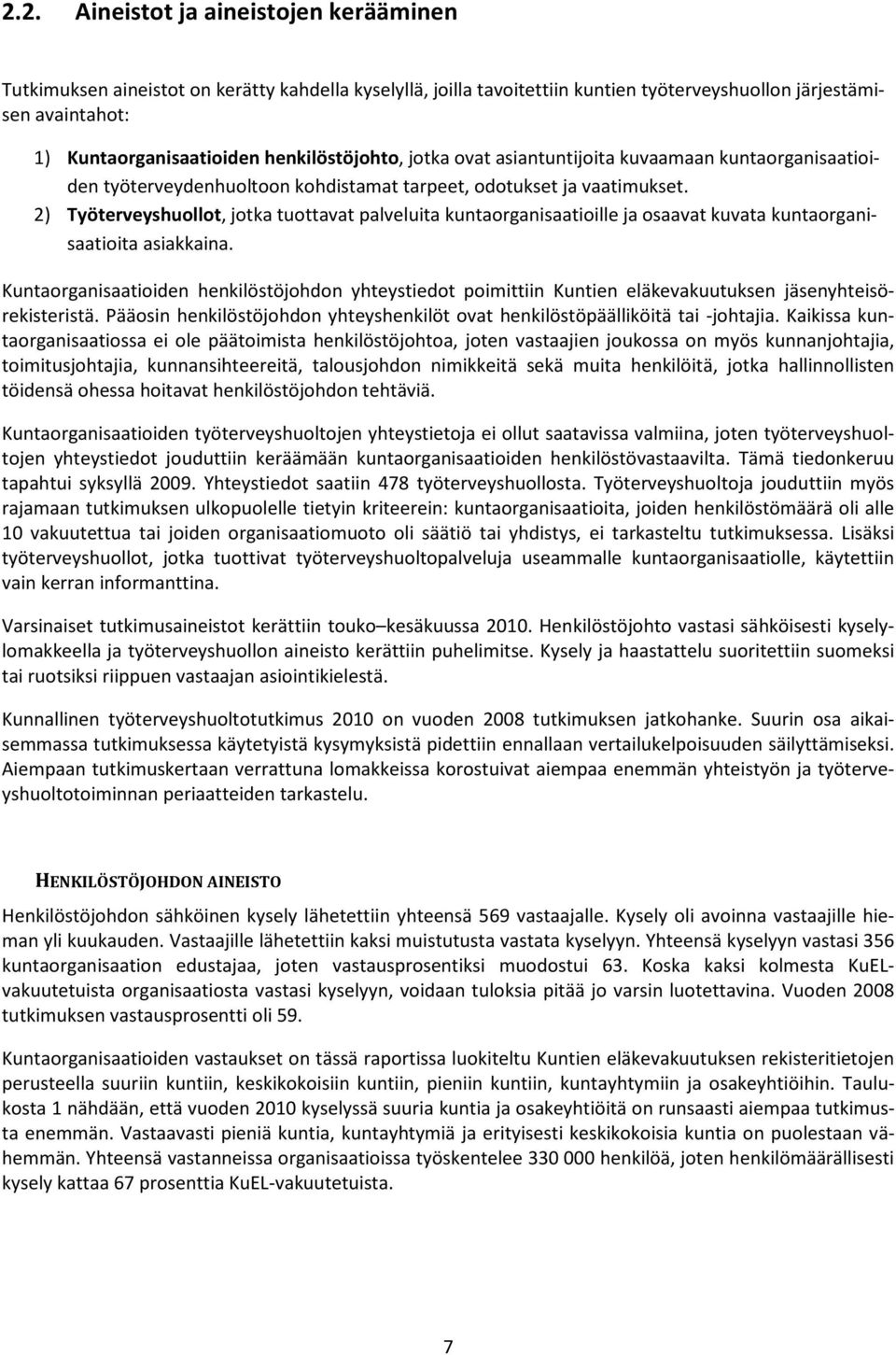 2.2. Aineistot ja aineistojen kerääminen

Tutkimuksen aineistot on kerätty kahdella kyselyllä, joilla tavoitettiin kuntien työterveyshuollon järjestämisen avaintahot:

1) Kuntaorganisaatioiden henkilöstöjohto, jotka ovat asiantuntijoita kuvaamaan kuntaorganisaatioiden työterveydenhuoltoon kohdistamat tarpeet, odotukset ja vaatimukset.
2) Työterveyshuollot, jotka tuottavat palveluita kuntaorganisaatioille ja osaavat kuvata kuntaorganisaatioita asiakkaina.

Kuntaorganisaatioiden henkilöstöjohdon yhteystiedot poimittiin Kuntien eläkevakuutuksen jäsenyhteisörekisteristä. Pääosin henkilöstöjohdon yhteyshenkilöt ovat henkilöstöpäälliköitä tai -johtajia. Kaikissa kuntaorganisaatiossa ei ole päätoimista henkilöstöjohtoa, joten vastaajien joukossa on myös kunnanjohtajia, toimitusjohtajia, kunnansihteereitä, talousjohdon nimikkeitä sekä muita henkilöitä, jotka hallinnollisten töidensä ohessa hoitavat henkilöstöjohdon tehtäviä.

Kuntaorganisaatioiden työterveyshuoltojen yhteystietoja ei ollut saatavissa valmiina, joten työterveyshuoltojen yhteystiedot jouduttiin keräämään kuntaorganisaatioiden henkilöstövastaavilta. Tämä tiedonkeruu tapahtui syksyllä 2009. Yhteystiedot saatiin 478 työterveyshuollosta. Työterveyshuoltoja jouduttiin myös rajamaan tutkimuksen ulkopuolelle tietyin kriteerein: kuntaorganisaatioita, joiden henkilöstömäärä oli alle 10 vakuutettua tai joiden organisaatiomuoto oli säätiö tai yhdistys, ei tarkasteltu tutkimuksessa. Lisäksi työterveyshuollot, jotka tuottivat työterveyshuoltopalveluja useammalle kuntaorganisaatiolle, käytettiin vain kerran informanttina.

Varsinaiset tutkimusaineistot kerättiin touko–kesäkuussa 2010. Henkilöstöjohto vastasi sähköisesti kyselylomakkeella ja työterveyshuollon aineisto kerättiin puhelimitse. Kysely ja haastattelu suoritettiin suomeksi tai ruotsiksi riippuen vastaajan asiointikielestä.

Kunnallinen työterveyshuoltotutkimus 2010 on vuoden 2008 tutkimuksen jatkohanke. Suurin osa aikaisemmassa tutkimuksessa käytetyistä kysymyksistä pidettiin ennallaan vertailukelpoisuuden säilyttämiseksi. Aiempaan tutkimuskertaan verrattuna lomakkeissa korostuivat aiempaa enemmän yhteistyön ja työterveyshuoltotoiminnan periaatteiden tarkastelu.

HENKILÖSTÖJOHDON AINEISTO

Henkilöstöjohdon sähköinen kysely lähetettiin yhteensä 569 vastaajalle. Kysely oli avoinna vastaajille hieman yli kuukauden. Vastaajille lähetettiin kaksi muistutusta vastata kyselyyn. Yhteensä kyselyyn vastasi 356 kuntaorganisaation edustajaa, joten vastausprosentiksi muodostui 63. Koska kaksi kolmesta KuEL-vakuutetuista organisaatiosta vastasi kyselyyn, voidaan tuloksia pitää jo varsin luotettavina. Vuoden 2008 tutkimuksen vastausprosentti oli 59.

Kuntaorganisaatioiden vastaukset on tässä raportissa luokiteltu Kuntien eläkevakuutuksen rekisteritietojen perusteella suuriin kuntiin, keskikokoisiin kuntiin, pieniin kuntiin, kuntayhtymiin ja osakeyhtiöihin. Taulukosta 1 nähdään, että vuoden 2010 kyselyssä suuria kuntia ja osakeyhtiöitä on runsaasti aiempaa tutkimusta enemmän. Vastaavasti pieniä kuntia, kuntayhtymiä ja erityisesti keskikokoisia kuntia on puolestaan vähemmän. Yhteensä vastanneissa organisaatioissa työskentelee 330 000 henkilöä, joten henkilömäärällisesti kysely kattaa 67 prosenttia KuEL-vakuutetuista.

7